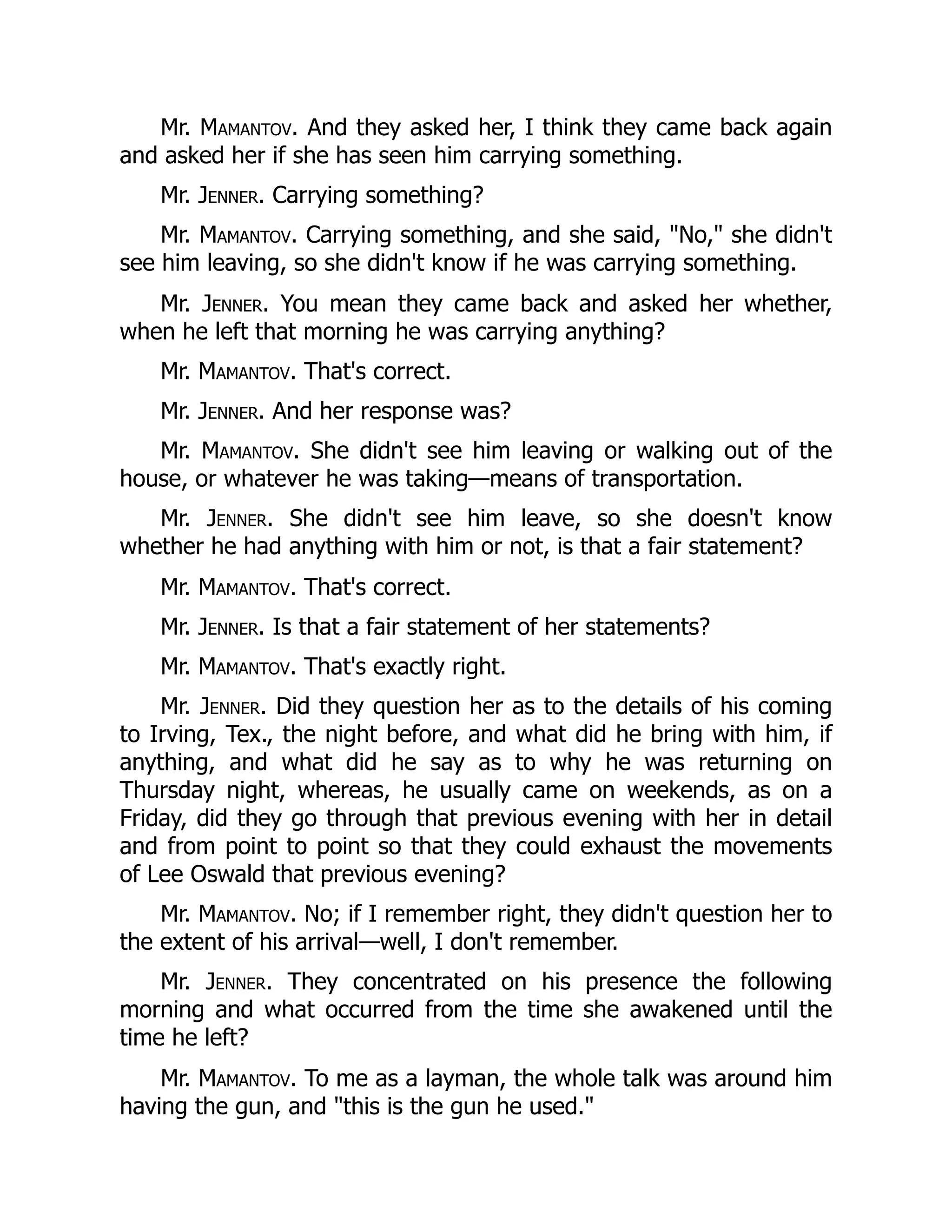 Mr. MAMANTOV. And they asked her, I think they came back again and asked her if she has seen him carrying something.

Mr. JENNER. Carrying something?

Mr. MAMANTOV. Carrying something, and she said, "No," she didn't see him leaving, so she didn't know if he was carrying something.

Mr. JENNER. You mean they came back and asked her whether, when he left that morning he was carrying anything?

Mr. MAMANTOV. That's correct.

Mr. JENNER. And her response was?

Mr. MAMANTOV. She didn't see him leaving or walking out of the house, or whatever he was taking—means of transportation.

Mr. JENNER. She didn't see him leave, so she doesn't know whether he had anything with him or not, is that a fair statement?

Mr. MAMANTOV. That's correct.

Mr. JENNER. Is that a fair statement of her statements?

Mr. MAMANTOV. That's exactly right.

Mr. JENNER. Did they question her as to the details of his coming to Irving, Tex., the night before, and what did he bring with him, if anything, and what did he say as to why he was returning on Thursday night, whereas, he usually came on weekends, as on a Friday, did they go through that previous evening with her in detail and from point to point so that they could exhaust the movements of Lee Oswald that previous evening?

Mr. MAMANTOV. No; if I remember right, they didn't question her to the extent of his arrival—well, I don't remember.

Mr. JENNER. They concentrated on his presence the following morning and what occurred from the time she awakened until the time he left?

Mr. MAMANTOV. To me as a layman, the whole talk was around him having the gun, and "this is the gun he used."